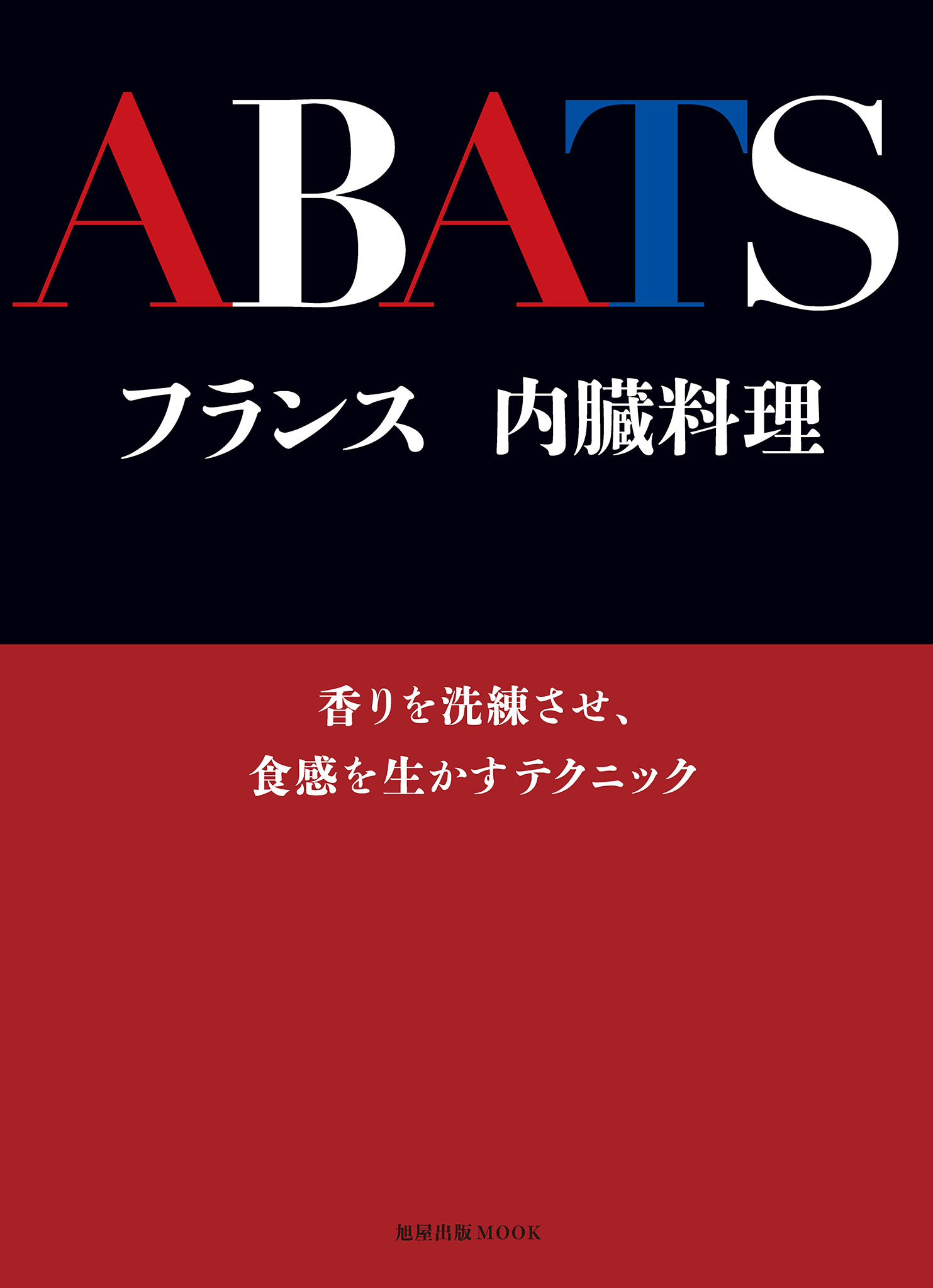 ABATS

フランス　内臓料理

香りを洗練させ、
食感を生かすテクニック

旭屋出版MOOK